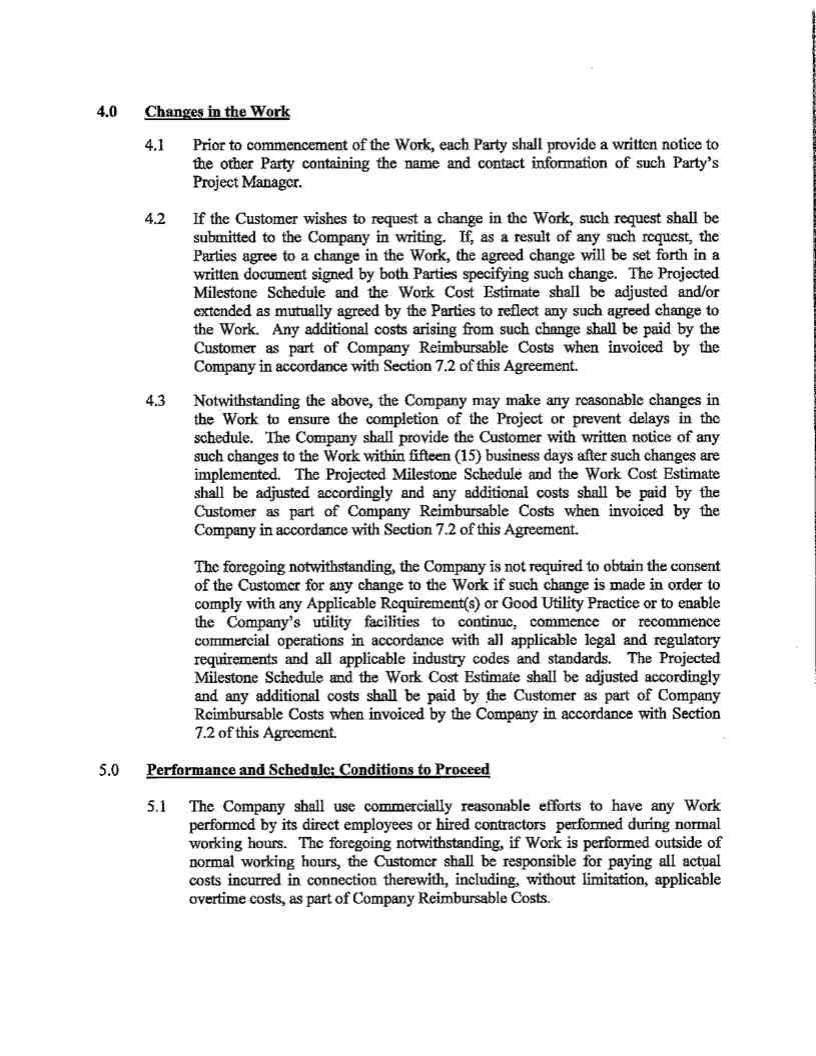 4.0 Changes in the Work

4.1 Prior to commencement of the Work, each Party shall provide a written notice to the other Party containing the name and contact information of such Party's Project Manager.

4.2 If the Customer wishes to request a change in the Work, such request shall be submitted to the Company in writing. If, as a result of any such request, the Parties agree to a change in the Work, the agreed change will be set forth in a written document signed by both Parties specifying such change. The Projected Milestone Schedule and the Work Cost Estimate shall be adjusted and/or extended as mutually agreed by the Parties to reflect any such agreed change to the Work. Any additional costs arising from such change shall be paid by the Customer as part of Company Reimbursable Costs when invoiced by the Company in accordance with Section 7.2 of this Agreement.

4.3 Notwithstanding the above, the Company may make any reasonable changes in the Work to ensure the completion of the Project or prevent delays in the schedule. The Company shall provide the Customer with written notice of any such changes to the Work within fifteen (15) business days after such changes are implemented. The Projected Milestone Schedule and the Work Cost Estimate shall be adjusted accordingly and any additional costs shall be paid by the Customer as part of Company Reimbursable Costs when invoiced by the Company in accordance with Section 7.2 of this Agreement.

The foregoing notwithstanding, the Company is not required to obtain the consent of the Customer for any change to the Work if such change is made in order to comply with any Applicable Requirement(s) or Good Utility Practice or to enable the Company's utility facilities to continue, commence or recommence commercial operations in accordance with all applicable legal and regulatory requirements and all applicable industry codes and standards. The Projected Milestone Schedule and the Work Cost Estimate shall be adjusted accordingly and any additional costs shall be paid by the Customer as part of Company Reimbursable Costs when invoiced by the Company in accordance with Section 7.2 of this Agreement.

5.0 Performance and Schedule; Conditions to Proceed

5.1 The Company shall use commercially reasonable efforts to have any Work performed by its direct employees or hired contractors performed during normal working hours. The foregoing notwithstanding, if Work is performed outside of normal working hours, the Customer shall be responsible for paying all actual costs incurred in connection therewith, including, without limitation, applicable overtime costs, as part of Company Reimbursable Costs.